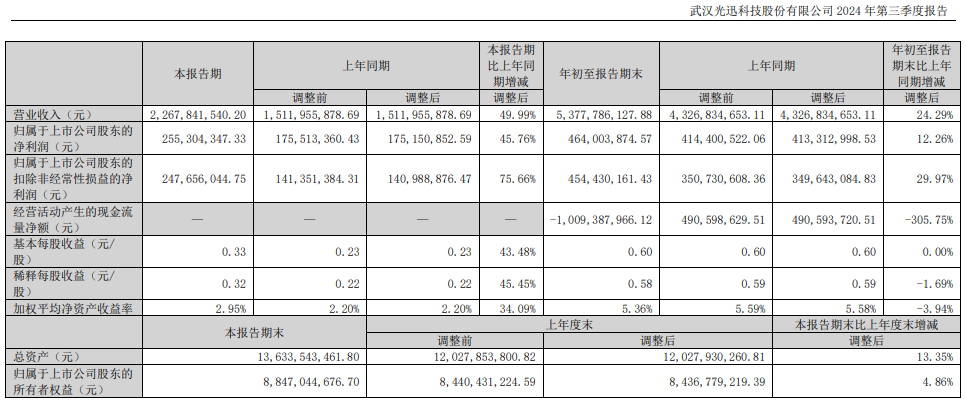 武汉光迅科技股份有限公司 2024 年第三季度报告

| | 本报告期 | 上年同期 | | 本报告期比上年同期增减 | 年初至报告期末 | 上年同期 | | 年初至报告期末比上年同期增减 |
|---|---|---|---|---|---|---|---|---|
| | | 调整前 | 调整后 | 调整后 | | 调整前 | 调整后 | 调整后 |
| 营业收入（元） | 2,267,841,540.20 | 1,511,955,878.69 | 1,511,955,878.69 | 49.99% | 5,377,786,127.88 | 4,326,834,653.11 | 4,326,834,653.11 | 24.29% |
| 归属于上市公司股东的净利润（元） | 255,304,347.33 | 175,513,360.43 | 175,150,852.59 | 45.76% | 464,003,874.57 | 414,400,522.06 | 413,312,998.53 | 12.26% |
| 归属于上市公司股东的扣除非经常性损益的净利润（元） | 247,656,044.75 | 141,351,384.31 | 140,988,876.47 | 75.66% | 454,430,161.43 | 350,730,608.36 | 349,643,084.83 | 29.97% |
| 经营活动产生的现金流量净额（元） | — | — | — | — | -1,009,387,966.12 | 490,598,629.51 | 490,593,720.51 | -305.75% |
| 基本每股收益（元/股） | 0.33 | 0.23 | 0.23 | 43.48% | 0.60 | 0.60 | 0.60 | 0.00% |
| 稀释每股收益（元/股） | 0.32 | 0.22 | 0.22 | 45.45% | 0.58 | 0.59 | 0.59 | -1.69% |
| 加权平均净资产收益率 | 2.95% | 2.20% | 2.20% | 34.09% | 5.36% | 5.59% | 5.58% | -3.94% |

| | 本报告期末 | 上年度末 | | 本报告期末比上年度末增减 |
|---|---|---|---|---|
| | | 调整前 | 调整后 | 调整后 |
| 总资产（元） | 13,633,543,461.80 | 12,027,853,800.82 | 12,027,930,260.81 | 13.35% |
| 归属于上市公司股东的所有者权益（元） | 8,847,044,676.70 | 8,440,431,224.59 | 8,436,779,219.39 | 4.86% |